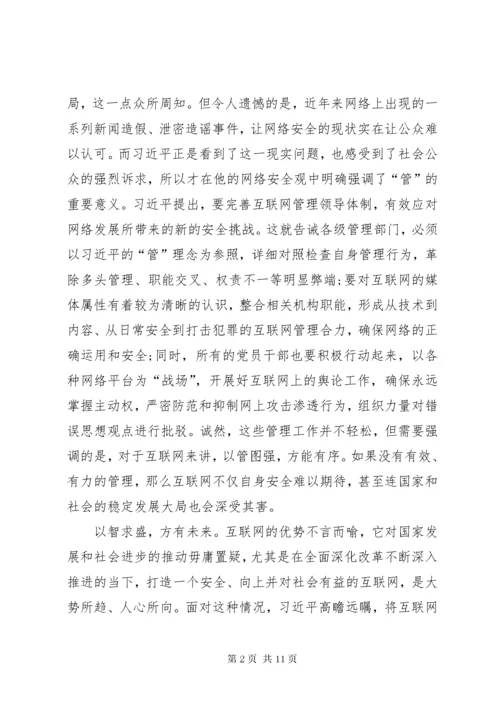 局，这一点众所周知。但令人遗憾的是，近年来网络上出现的一系列新闻造假、泄密造谣事件，让网络安全的现状实在让公众难以认可。而习近平正是看到了这一现实问题，也感受到了社会公众的强烈诉求，所以才在他的网络安全观中明确强调了“管”的重要意义。习近平提出，要完善互联网管理领导体制，有效应对网络发展所带来的新的安全挑战。这就告诫各级管理部门，必须以习近平的“管”理念为参照，详细对照检查自身管理行为，革除多头管理、职能交叉、权责不一等明显弊端;要对互联网的媒体属性有着较为清晰的认识，整合相关机构职能，形成从技术到内容、从日常安全到打击犯罪的互联网管理合力，确保网络的正确运用和安全;同时，所有的党员干部也要积极行动起来，以各种网络平台为“战场”，开展好互联网上的舆论工作，确保永远掌握主动权，严密防范和抑制网上攻击渗透行为，组织力量对错误思想观点进行批驳。诚然，这些管理工作并不轻松，但需要强调的是，对于互联网来讲，以管图强，方能有序。如果没有有效、有力的管理，那么互联网不仅自身安全难以期待，甚至连国家和社会的稳定发展大局也会深受其害。

以智求盛，方有未来。互联网的优势不言而喻，它对国家发展和社会进步的推动毋庸置疑，尤其是在全面深化改革不断深入推进的当下，打造一个安全、向上并对社会有益的互联网，是大势所趋、人心所向。面对这种情况，习近平高瞻远瞩，将互联网

第 2 页 共 11 页